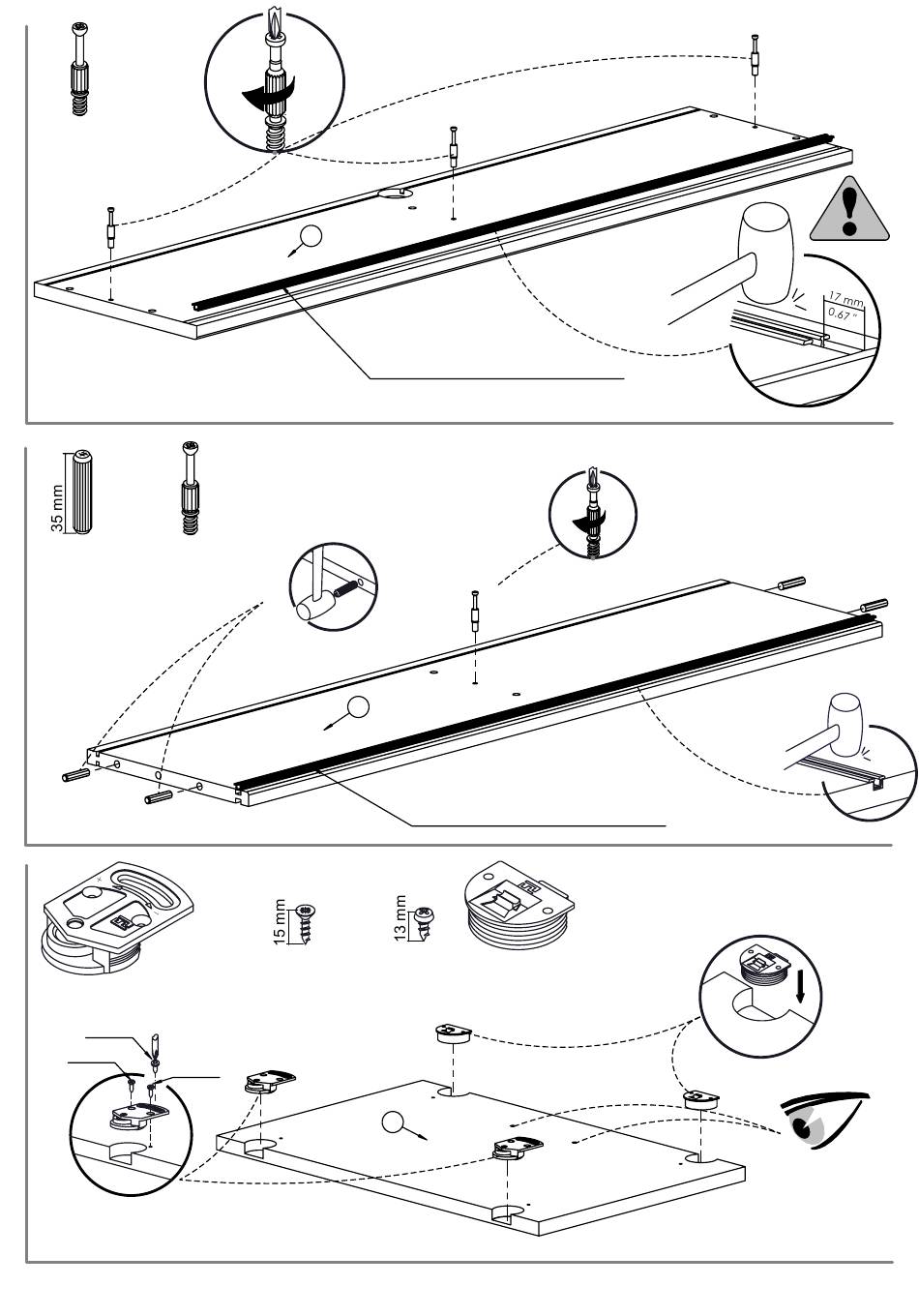 17 mm
0.67 "

35 mm

15 mm

13 mm